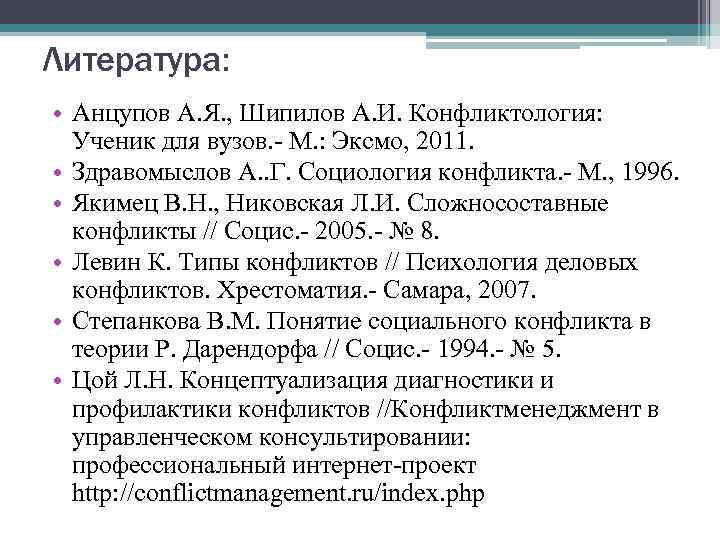 Литература:

• Анцупов А.Я., Шипилов А.И. Конфликтология: Ученик для вузов.- М.: Эксмо, 2011.
• Здравомыслов А..Г. Социология конфликта.- М., 1996.
• Якимец В.Н., Никовская Л.И. Сложносоставные конфликты // Социс.- 2005.- № 8.
• Левин К. Типы конфликтов // Психология деловых конфликтов. Хрестоматия.- Самара, 2007.
• Степанкова В.М. Понятие социального конфликта в теории Р. Дарендорфа // Социс.- 1994.- № 5.
• Цой Л.Н. Концептуализация диагностики и профилактики конфликтов //Конфликтменеджмент в управленческом консультировании: профессиональный интернет-проект http://conflictmanagement.ru/index.php